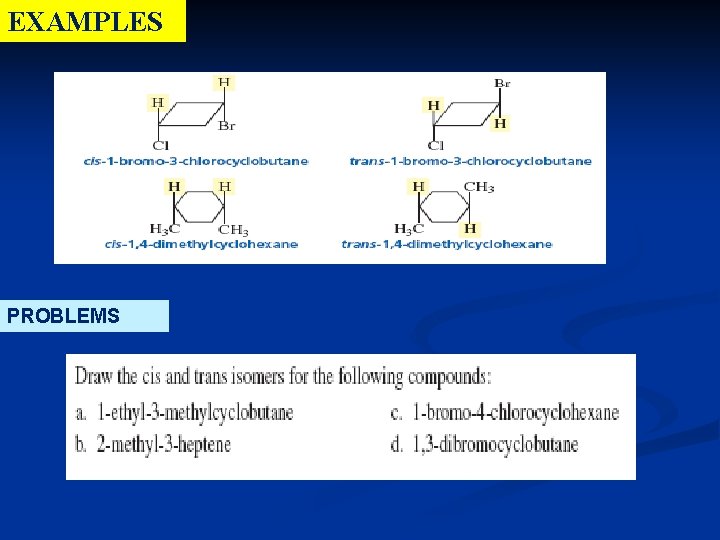 EXAMPLES

H
H
Br
Cl
cis-1-bromo-3-chlorocyclobutane

Br
H
H
Cl
trans-1-bromo-3-chlorocyclobutane

H
H
$H_3C$
$CH_3$
cis-1,4-dimethylcyclohexane

H
$CH_3$
$H_3C$
H
trans-1,4-dimethylcyclohexane

PROBLEMS

Draw the cis and trans isomers for the following compounds:

a. 1-ethyl-3-methylcyclobutane

b. 2-methyl-3-heptene

c. 1-bromo-4-chlorocyclohexane

d. 1,3-dibromocyclobutane